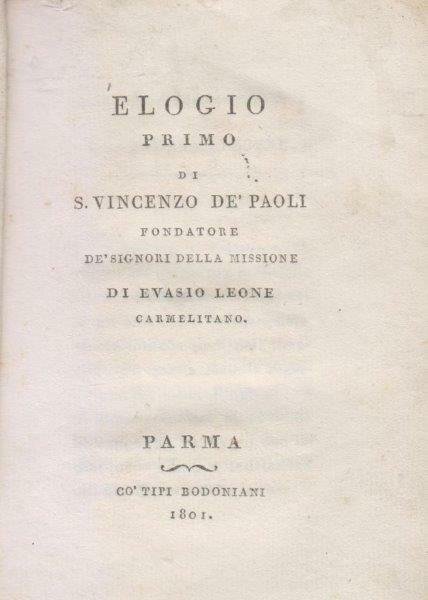 ELOGIO
PRIMO
DI
S. VINCENZO DE' PAOLI
FONDATORE
DE' SIGNORI DELLA MISSIONE
DI EVASIO LEONE
CARMELITANO.

PARMA

CO' TIPI BODONIANI
1801.